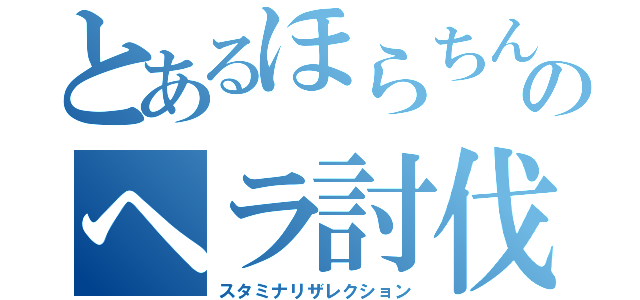 とあるほらちんの
ヘラ討伐
スタミナリザレクション